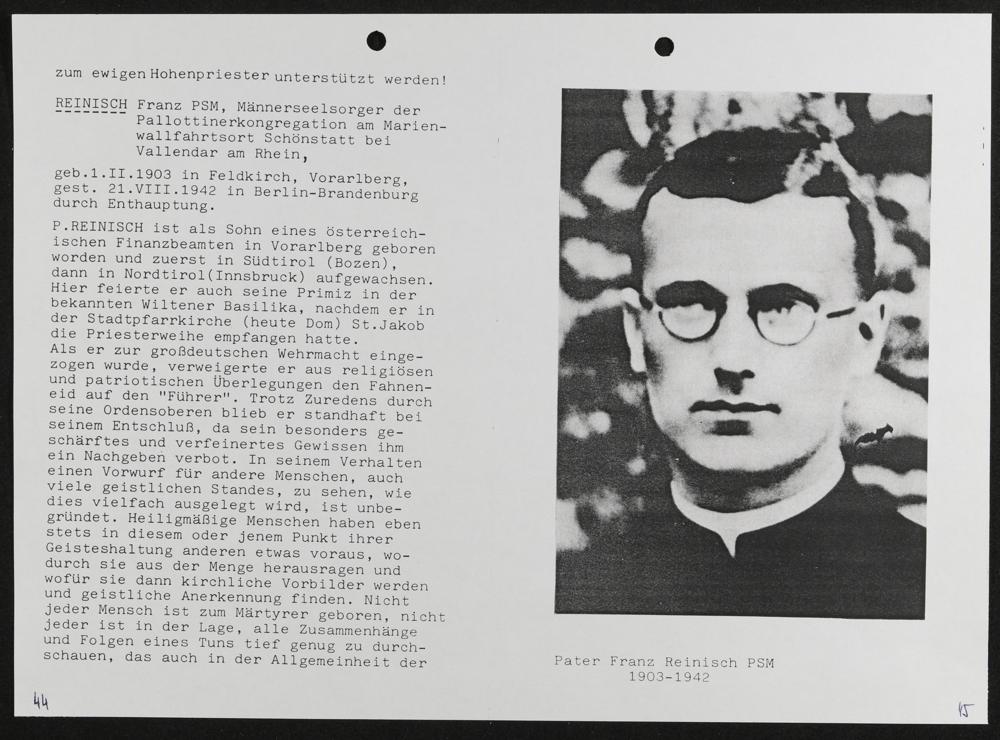 zum ewigen Hohenpriester unterstützt werden!

REINISCH Franz PSM, Männerseelsorger der Pallottinerkongregation am Marienwallfahrtsort Schönstatt bei Vallendar am Rhein,

geb.1.II.1903 in Feldkirch, Vorarlberg, gest. 21.VIII.1942 in Berlin-Brandenburg durch Enthauptung.

P.REINISCH ist als Sohn eines österreichischen Finanzbeamten in Vorarlberg geboren worden und zuerst in Südtirol (Bozen), dann in Nordtirol(Innsbruck) aufgewachsen. Hier feierte er auch seine Primiz in der bekannten Wiltener Basilika, nachdem er in der Stadtpfarrkirche (heute Dom) St.Jakob die Priesterweihe empfangen hatte. Als er zur großdeutschen Wehrmacht eingezogen wurde, verweigerte er aus religiösen und patriotischen Überlegungen den Fahneneid auf den "Führer". Trotz Zuredens durch seine Ordensoberen blieb er standhaft bei seinem Entschluß, da sein besonders geschärftes und verfeinertes Gewissen ihm ein Nachgeben verbot. In seinem Verhalten einen Vorwurf für andere Menschen, auch viele geistlichen Standes, zu sehen, wie dies vielfach ausgelegt wird, ist unbegründet. Heiligmäßige Menschen haben eben stets in diesem oder jenem Punkt ihrer Geisteshaltung anderen etwas voraus, wodurch sie aus der Menge herausragen und wofür sie dann kirchliche Vorbilder werden und geistliche Anerkennung finden. Nicht jeder Mensch ist zum Märtyrer geboren, nicht jeder ist in der Lage, alle Zusammenhänge und Folgen eines Tuns tief genug zu durchschauen, das auch in der Allgemeinheit der

44

Pater Franz Reinisch PSM
1903-1942

45